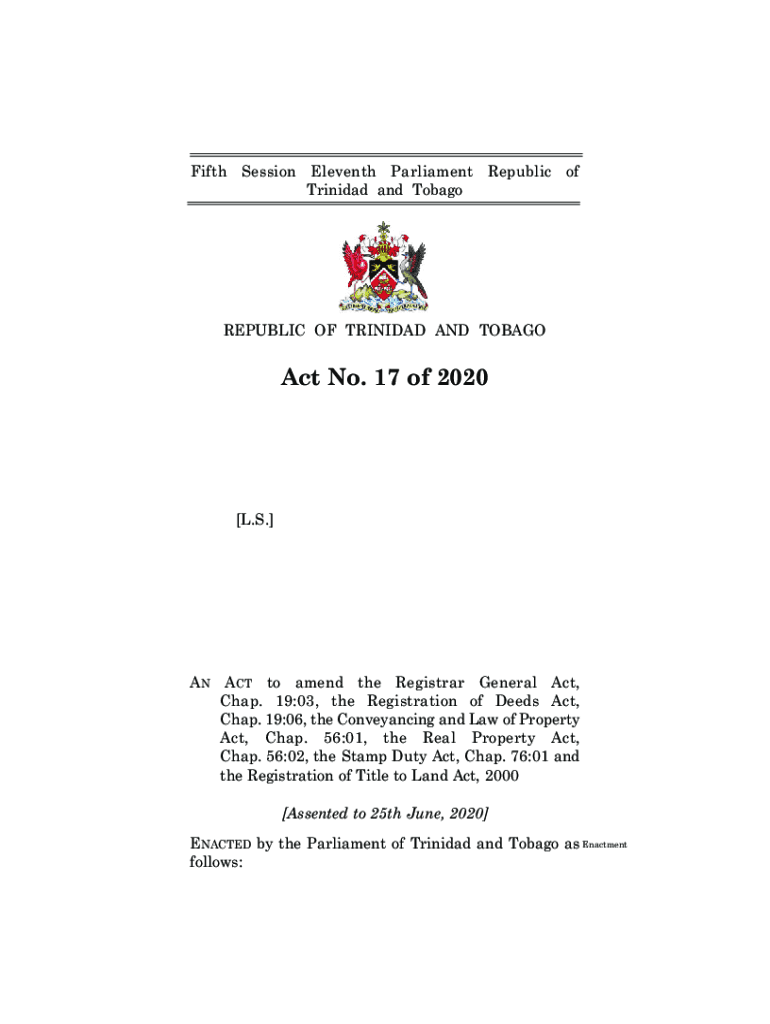 Fifth Session Eleventh Parliament Republic of Trinidad and Tobago

REPUBLIC OF TRINIDAD AND TOBAGO

Act No. 17 of 2020

[L.S.]

AN ACT to amend the Registrar General Act, Chap. 19:03, the Registration of Deeds Act, Chap. 19:06, the Conveyancing and Law of Property Act, Chap. 56:01, the Real Property Act, Chap. 56:02, the Stamp Duty Act, Chap. 76:01 and the Registration of Title to Land Act, 2000

[Assented to 25th June, 2020]

ENACTED by the Parliament of Trinidad and Tobago as follows:

Enactment